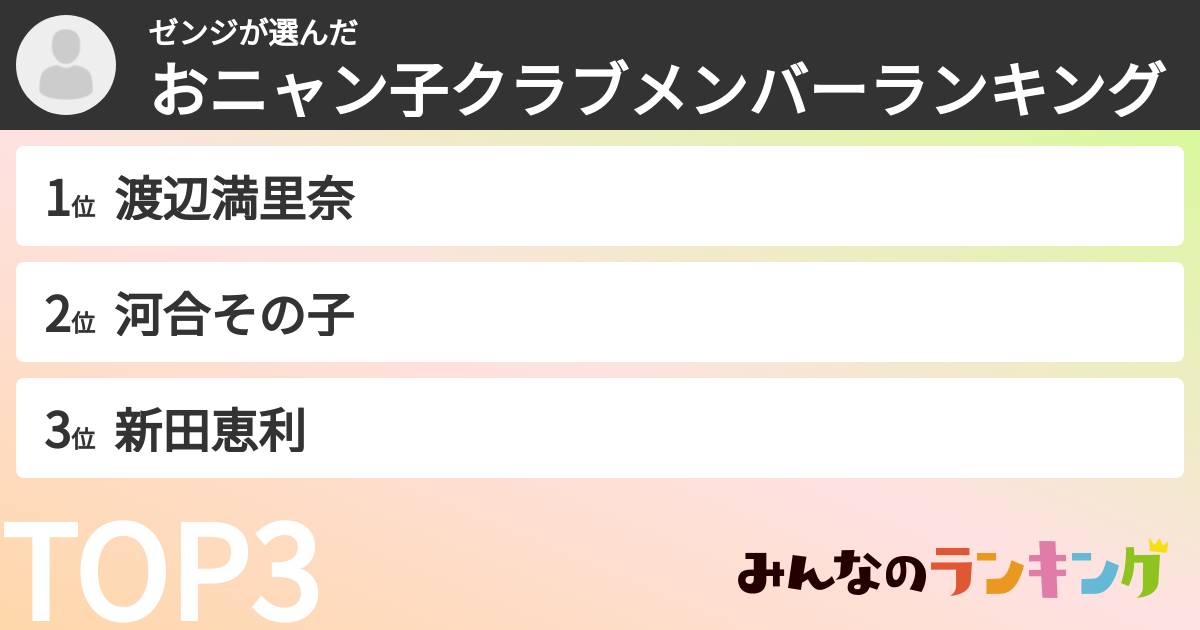 ゼンジが選んだ
おニャン子クラブメンバーランキング

1位 渡辺満里奈

2位 河合その子

3位 新田恵利

TOP3

みんなのランキング